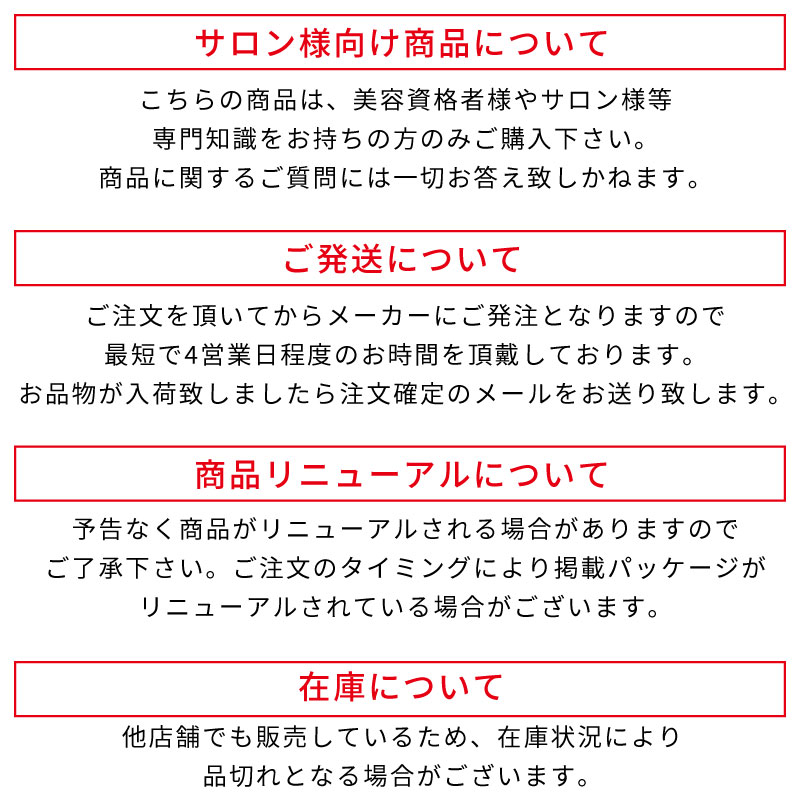 サロン様向け商品について

こちらの商品は、美容資格者様やサロン様等
専門知識をお持ちの方のみご購入下さい。
商品に関するご質問には一切お答え致しかねます。

ご発送について

ご注文を頂いてからメーカーにご発注となりますので
最短で4営業日程度のお時間を頂戴しております。
お品物が入荷致しましたら注文確定のメールをお送り致します。

商品リニューアルについて

予告なく商品がリニューアルされる場合がありますので
ご了承下さい。ご注文のタイミングにより掲載パッケージが
リニューアルされている場合がございます。

在庫について

他店舗でも販売しているため、在庫状況により
品切れとなる場合がございます。